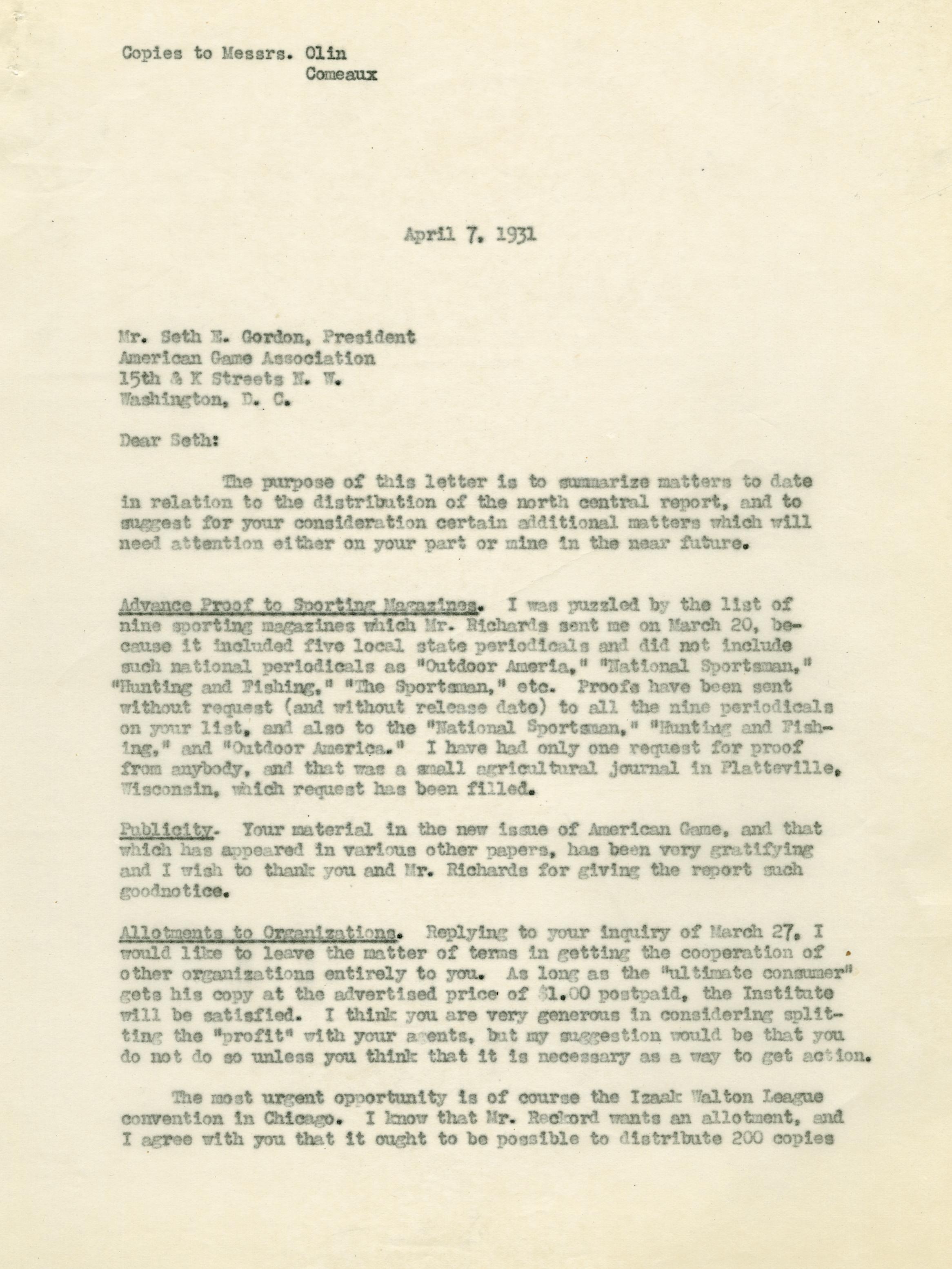 Copies to Messrs. Olin
Comeaux

April 7, 1931

Mr. Seth E. Gordon, President
American Game Association
15th & K Streets N. W.
Washington, D. C.

Dear Seth:

The purpose of this letter is to summarize matters to date in relation to the distribution of the north central report, and to suggest for your consideration certain additional matters which will need attention either on your part or mine in the near future.

Advance Proof to Sporting Magazines. I was puzzled by the list of nine sporting magazines which Mr. Richards sent me on March 20, because it included five local state periodicals and did not include such national periodicals as "Outdoor Ameria," "National Sportsman," "Hunting and Fishing," "The Sportsman," etc. Proofs have been sent without request (and without release date) to all the nine periodicals on your list, and also to the "National Sportsman," "Hunting and Fishing," and "Outdoor America." I have had only one request for proof from anybody, and that was a small agricultural journal in Platteville, Wisconsin, which request has been filled.

Publicity. Your material in the new issue of American Game, and that which has appeared in various other papers, has been very gratifying and I wish to thank you and Mr. Richards for giving the report such goodnotice.

Allotments to Organizations. Replying to your inquiry of March 27, I would like to leave the matter of terms in getting the cooperation of other organizations entirely to you. As long as the "ultimate consumer" gets his copy at the advertised price of $1.00 postpaid, the Institute will be satisfied. I think you are very generous in considering splitting the "profit" with your agents, but my suggestion would be that you do not do so unless you think that it is necessary as a way to get action.

The most urgent opportunity is of course the Izaak Walton League convention in Chicago. I know that Mr. Reckord wants an allotment, and I agree with you that it ought to be possible to distribute 200 copies